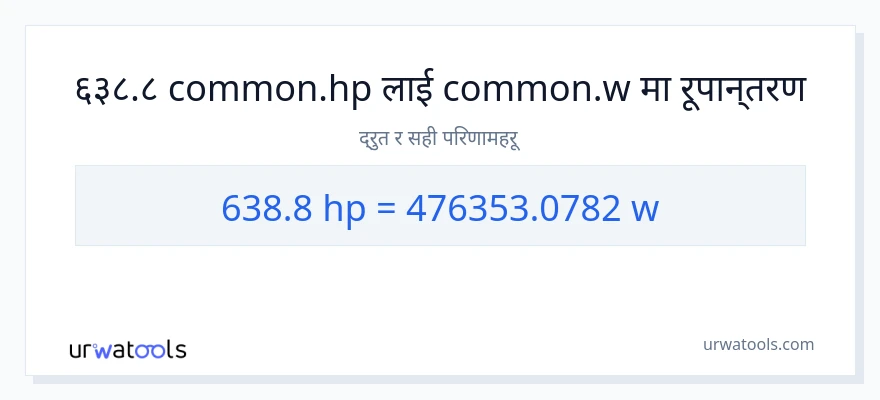 ६३८.८ common.hp लाई common.w मा रूपान्तरण

द्रुत र सही परिणामहरू

638.8 hp = 476353.0782 w

urwatools

urwatools.com